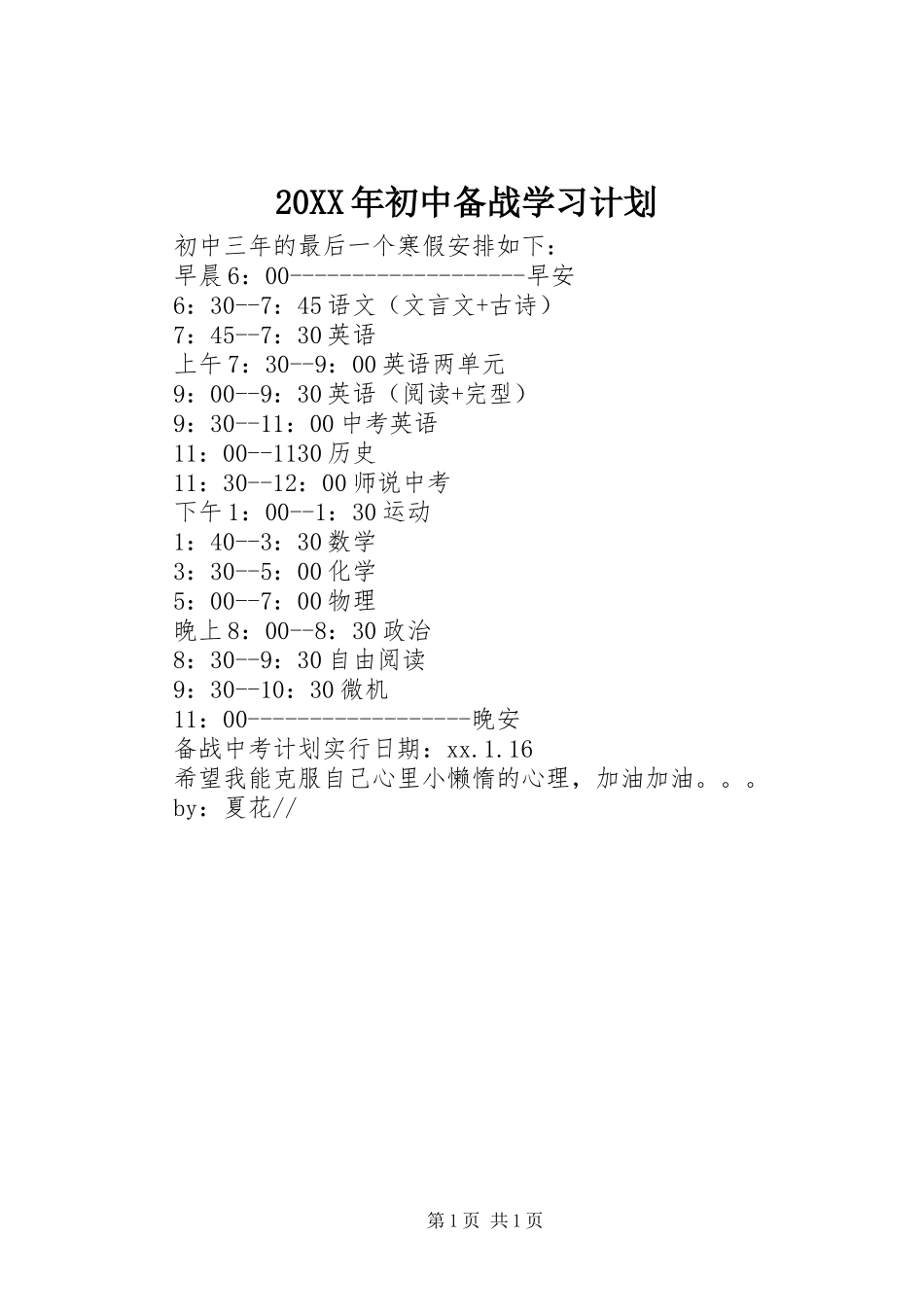 20XX年初中备战学习计划

初中三年的最后一个寒假安排如下：
早晨6：00--------------------早安
6：30--7：45语文（文言文+古诗）
7：45--7：30英语
上午7：30--9：00英语两单元
9：00--9：30英语（阅读+完型）
9：30--11：00中考英语
11：00--1130历史
11：30--12：00师说中考
下午1：00--1：30运动
1：40--3：30数学
3：30--5：00化学
5：00--7：00物理
晚上8：00--8：30政治
8：30--9：30自由阅读
9：30--10：30微机
11：00-------------------晚安
备战中考计划实行日期：xx.1.16
希望我能克服自己心里小懒惰的心理，加油加油。。。
by：夏花//

第1页 共1页